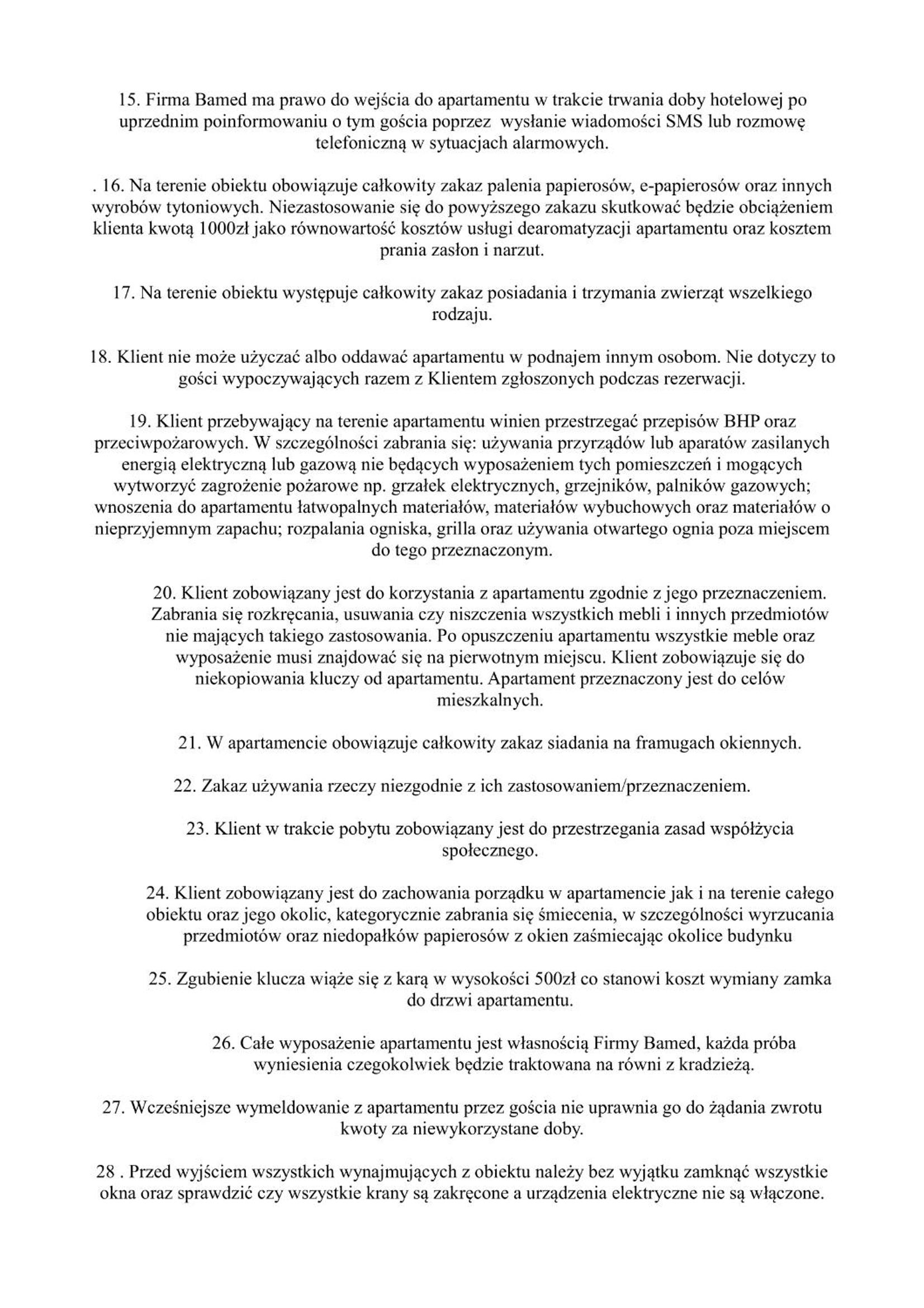 15. Firma Bamed ma prawo do wejścia do apartamentu w trakcie trwania doby hotelowej po uprzednim poinformowaniu o tym gościa poprzez wysłanie wiadomości SMS lub rozmowę telefoniczną w sytuacjach alarmowych.

. 16. Na terenie obiektu obowiązuje całkowity zakaz palenia papierosów, e-papierosów oraz innych wyrobów tytoniowych. Niezastosowanie się do powyższego zakazu skutkować będzie obciążeniem klienta kwotą 1000zł jako równowartość kosztów usługi dearomatyzacji apartamentu oraz kosztem prania zasłon i narzut.

17. Na terenie obiektu występuje całkowity zakaz posiadania i trzymania zwierząt wszelkiego rodzaju.

18. Klient nie może użyczać albo oddawać apartamentu w podnajem innym osobom. Nie dotyczy to gości wypoczywających razem z Klientem zgłoszonych podczas rezerwacji.

19. Klient przebywający na terenie apartamentu winien przestrzegać przepisów BHP oraz przeciwpożarowych. W szczególności zabrania się: używania przyrządów lub aparatów zasilanych energią elektryczną lub gazową nie będących wyposażeniem tych pomieszczeń i mogących wytworzyć zagrożenie pożarowe np. grzałek elektrycznych, grzejników, palników gazowych; wnoszenia do apartamentu łatwopalnych materiałów, materiałów wybuchowych oraz materiałów o nieprzyjemnym zapachu; rozpalania ogniska, grilla oraz używania otwartego ognia poza miejscem do tego przeznaczonym.

20. Klient zobowiązany jest do korzystania z apartamentu zgodnie z jego przeznaczeniem. Zabrania się rozkręcania, usuwania czy niszczenia wszystkich mebli i innych przedmiotów nie mających takiego zastosowania. Po opuszczeniu apartamentu wszystkie meble oraz wyposażenie musi znajdować się na pierwotnym miejscu. Klient zobowiązuje się do niekopiowania kluczy od apartamentu. Apartament przeznaczony jest do celów mieszkalnych.

21. W apartamencie obowiązuje całkowity zakaz siadania na framugach okiennych.

22. Zakaz używania rzeczy niezgodnie z ich zastosowaniem/przeznaczeniem.

23. Klient w trakcie pobytu zobowiązany jest do przestrzegania zasad współżycia społecznego.

24. Klient zobowiązany jest do zachowania porządku w apartamencie jak i na terenie całego obiektu oraz jego okolic, kategorycznie zabrania się śmiecenia, w szczególności wyrzucania przedmiotów oraz niedopałków papierosów z okien zaśmiecając okolice budynku

25. Zgubienie klucza wiąże się z karą w wysokości 500zł co stanowi koszt wymiany zamka do drzwi apartamentu.

26. Całe wyposażenie apartamentu jest własnością Firmy Bamed, każda próba wyniesienia czegokolwiek będzie traktowana na równi z kradzieżą.

27. Wcześniejsze wymeldowanie z apartamentu przez gościa nie uprawnia go do żądania zwrotu kwoty za niewykorzystane doby.

28 . Przed wyjściem wszystkich wynajmujących z obiektu należy bez wyjątku zamknąć wszystkie okna oraz sprawdzić czy wszystkie krany są zakręcone a urządzenia elektryczne nie są włączone.